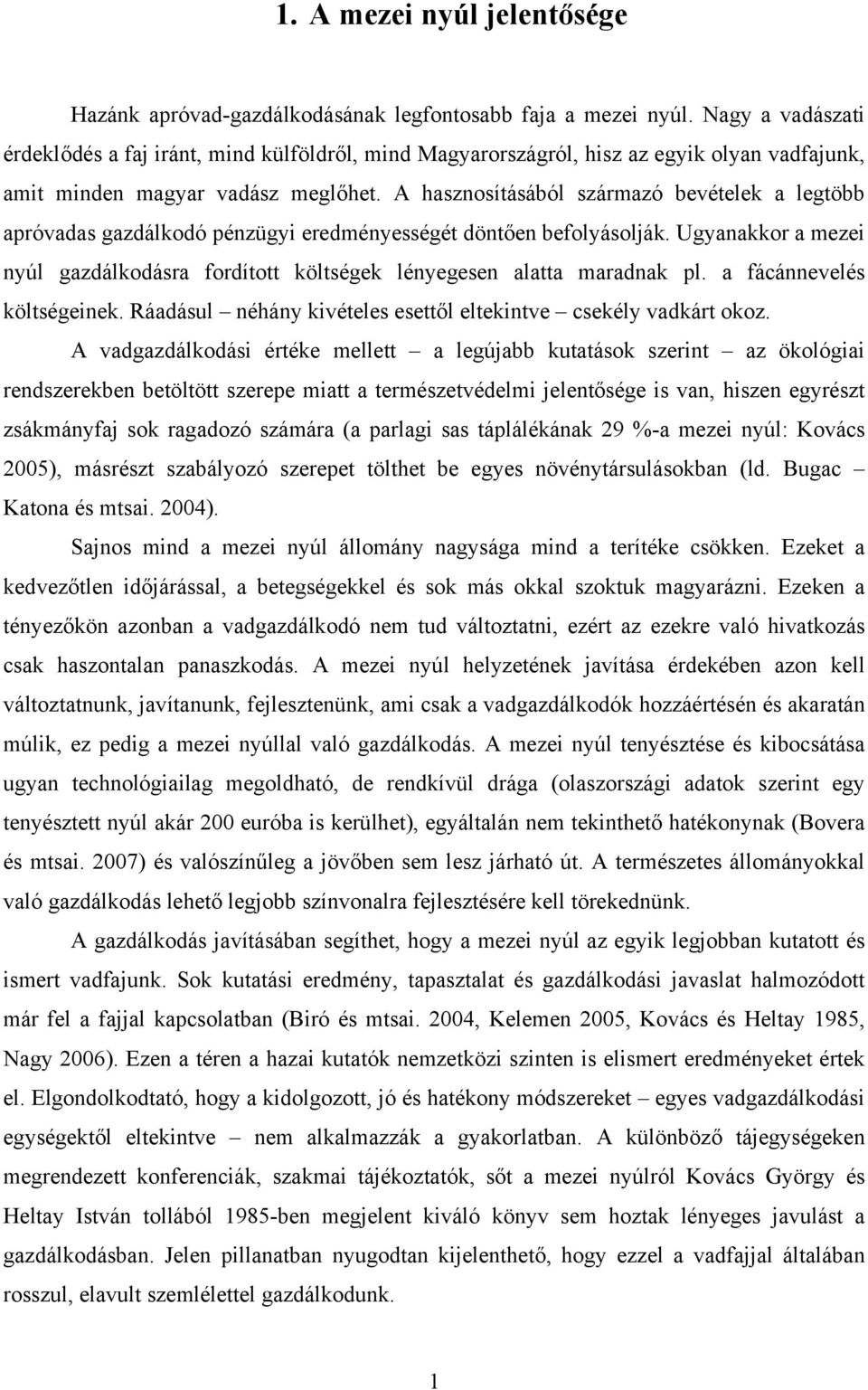 1. A mezei nyúl jelentősége

Hazánk apróvad-gazdálkodásának legfontosabb faja a mezei nyúl. Nagy a vadászati érdeklődés a faj iránt, mind külföldről, mind Magyarországról, hisz az egyik olyan vadfajunk, amit minden magyar vadász meglőhet. A hasznosításából származó bevételek a legtöbb apróvadas gazdálkodó pénzügyi eredményességét döntően befolyásolják. Ugyanakkor a mezei nyúl gazdálkodásra fordított költségek lényegesen alatta maradnak pl. a fácánnevelés költségeinek. Ráadásul – néhány kivételes esettől eltekintve – csekély vadkárt okoz.

A vadgazdálkodási értéke mellett – a legújabb kutatások szerint – az ökológiai rendszerekben betöltött szerepe miatt a természetvédelmi jelentősége is van, hiszen egyrészt zsákmányfaj sok ragadozó számára (a parlagi sas táplálékának 29 %-a mezei nyúl: Kovács 2005), másrészt szabályozó szerepet tölthet be egyes növénytársulásokban (ld. Bugac – Katona és mtsai. 2004).

Sajnos mind a mezei nyúl állomány nagysága mind a terítéke csökken. Ezeket a kedvezőtlen időjárással, a betegségekkel és sok más okkal szoktuk magyarázni. Ezeken a tényezőkön azonban a vadgazdálkodó nem tud változtatni, ezért az ezekre való hivatkozás csak haszontalan panaszkodás. A mezei nyúl helyzetének javítása érdekében azon kell változtatnunk, javítanunk, fejlesztenünk, ami csak a vadgazdálkodók hozzáértésén és akaratán múlik, ez pedig a mezei nyúllal való gazdálkodás. A mezei nyúl tenyésztése és kibocsátása ugyan technológiailag megoldható, de rendkívül drága (olaszországi adatok szerint egy tenyésztett nyúl akár 200 euróba is kerülhet), egyáltalán nem tekinthető hatékonynak (Bovera és mtsai. 2007) és valószínűleg a jövőben sem lesz járható út. A természetes állományokkal való gazdálkodás lehető legjobb színvonalra fejlesztésére kell törekednünk.

A gazdálkodás javításában segíthet, hogy a mezei nyúl az egyik legjobban kutatott és ismert vadfajunk. Sok kutatási eredmény, tapasztalat és gazdálkodási javaslat halmozódott már fel a fajjal kapcsolatban (Biró és mtsai. 2004, Kelemen 2005, Kovács és Heltay 1985, Nagy 2006). Ezen a téren a hazai kutatók nemzetközi szinten is elismert eredményeket értek el. Elgondolkodtató, hogy a kidolgozott, jó és hatékony módszereket – egyes vadgazdálkodási egységektől eltekintve – nem alkalmazzák a gyakorlatban. A különböző tájegységeken megrendezett konferenciák, szakmai tájékoztatók, sőt a mezei nyúlról Kovács György és Heltay István tollából 1985-ben megjelent kiváló könyv sem hoztak lényeges javulást a gazdálkodásban. Jelen pillanatban nyugodtan kijelenthető, hogy ezzel a vadfajjal általában rosszul, elavult szemlélettel gazdálkodunk.

1